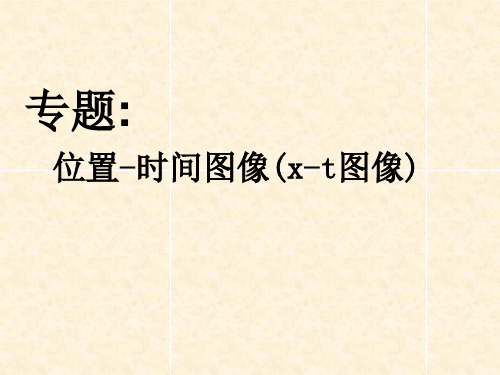 专题:

位置-时间图像(x-t图像)